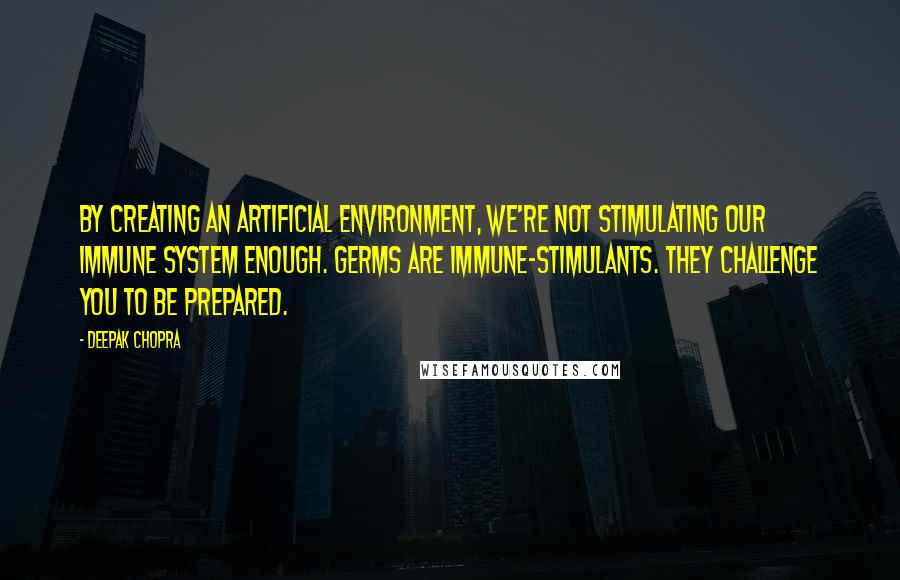 BY CREATING AN ARTIFICIAL ENVIRONMENT, WE'RE NOT STIMULATING OUR IMMUNE SYSTEM ENOUGH. GERMS ARE IMMUNE-STIMULANTS. THEY CHALLENGE YOU TO BE PREPARED.

- DEEPAK CHOPRA

WISEFAMOUSQUOTES.COM